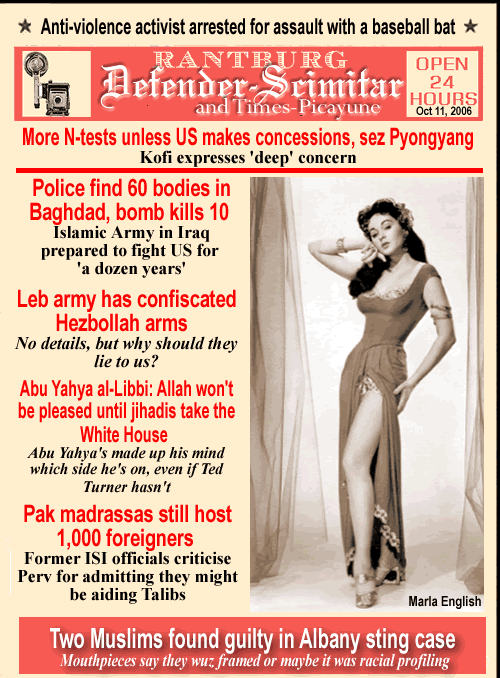 ★ Anti-violence activist arrested for assault with a baseball bat ★

RANTBURG
Defender-Scimitar
and Times-Picayune

OPEN
24
HOURS
Oct 11, 2006

More N-tests unless US makes concessions, sez Pyongyang
Kofi expresses 'deep' concern

Police find 60 bodies in Baghdad, bomb kills 10
Islamic Army in Iraq prepared to fight US for 'a dozen years'

Leb army has confiscated Hezbollah arms
No details, but why should they lie to us?

Abu Yahya al-Libbi: Allah won't be pleased until jihadis take the White House
Abu Yahya's made up his mind which side he's on, even if Ted Turner hasn't

Pak madrassas still host 1,000 foreigners
Former ISI officials criticise Perv for admitting they might be aiding Talibs

Marla English

Two Muslims found guilty in Albany sting case
Mouthpieces say they wuz framed or maybe it was racial profiling